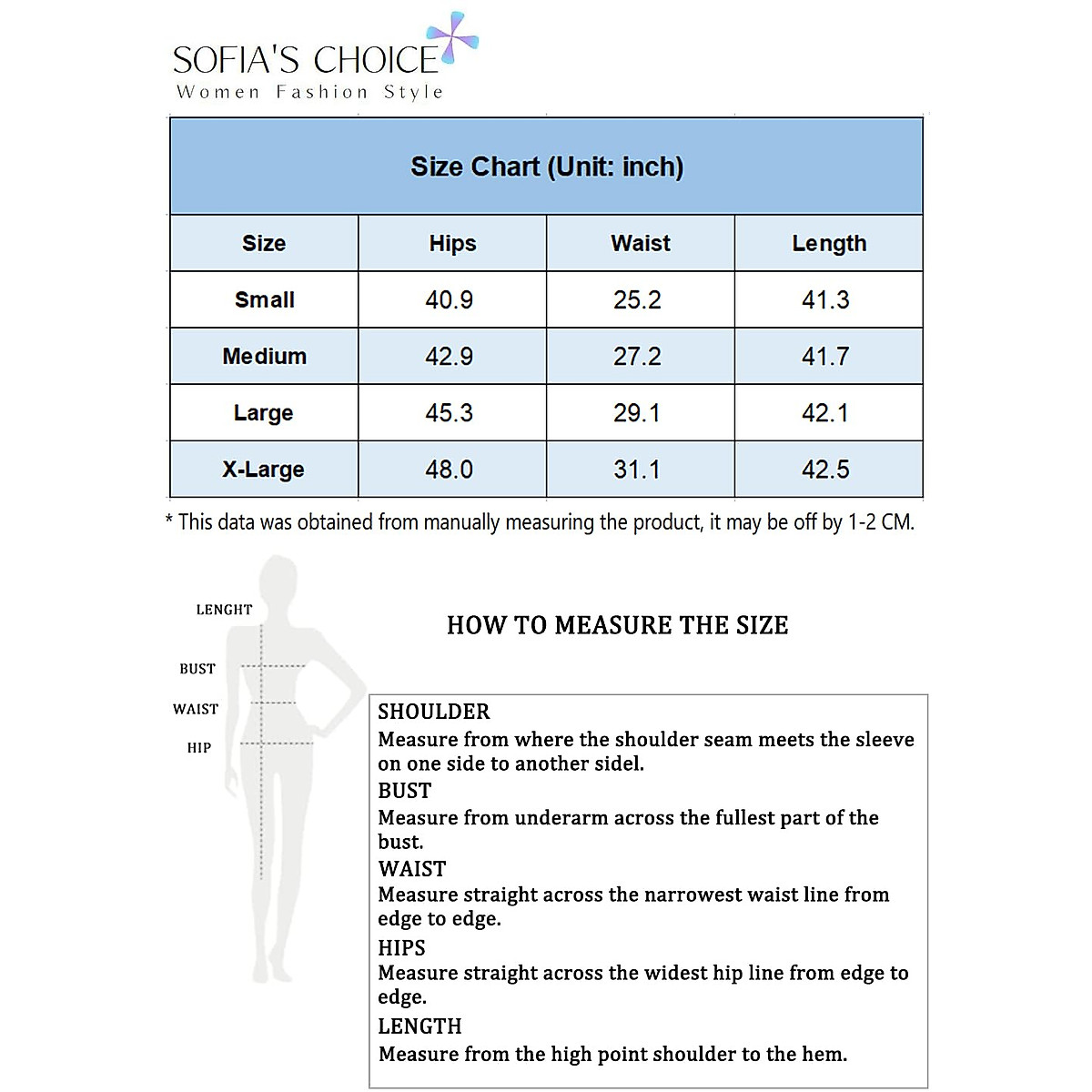 SOFIA'S CHOICE
Women Fashion Style

Size Chart (Unit: inch)

| Size | Hips | Waist | Length |
|---|---|---|---|
| Small | 40.9 | 25.2 | 41.3 |
| Medium | 42.9 | 27.2 | 41.7 |
| Large | 45.3 | 29.1 | 42.1 |
| X-Large | 48.0 | 31.1 | 42.5 |

* This data was obtained from manually measuring the product, it may be off by 1-2 CM.

LENGHT
BUST
WAIST
HIP

HOW TO MEASURE THE SIZE

SHOULDER
Measure from where the shoulder seam meets the sleeve on one side to another sidel.
BUST
Measure from underarm across the fullest part of the bust.
WAIST
Measure straight across the narrowest waist line from edge to edge.
HIPS
Measure straight across the widest hip line from edge to edge.
LENGTH
Measure from the high point shoulder to the hem.